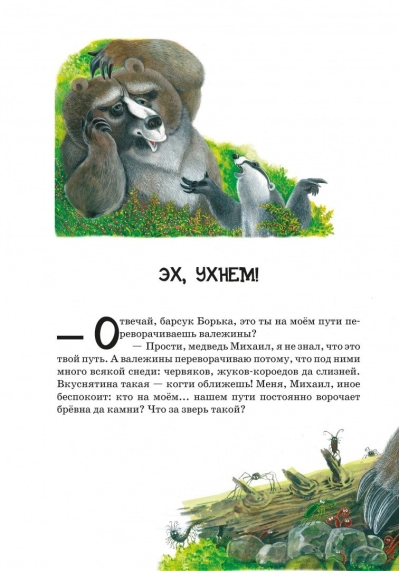 ЭХ, УХНЕМ!

— Отвечай, барсук Борька, это ты на моём пути переворачиваешь валежины?

— Прости, медведь Михаил, я не знал, что это твой путь. А валежины переворачиваю потому, что под ними много всякой снеди: червяков, жуков-короедов да слизней. Вкуснятина такая — когти оближешь! Меня, Михаил, иное беспокоит: кто на моём... нашем пути постоянно ворочает брёвна да камни? Что за зверь такой?